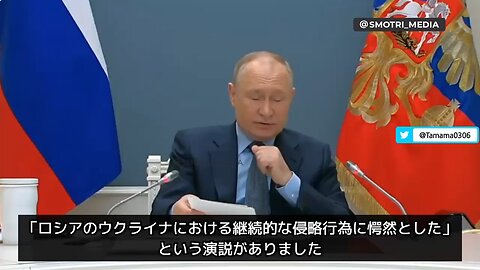 @SMOTRI_MEDIA

@Tamama0306

「ロシアのウクライナにおける継続的な侵略行為に愕然とした」
という演説がありました